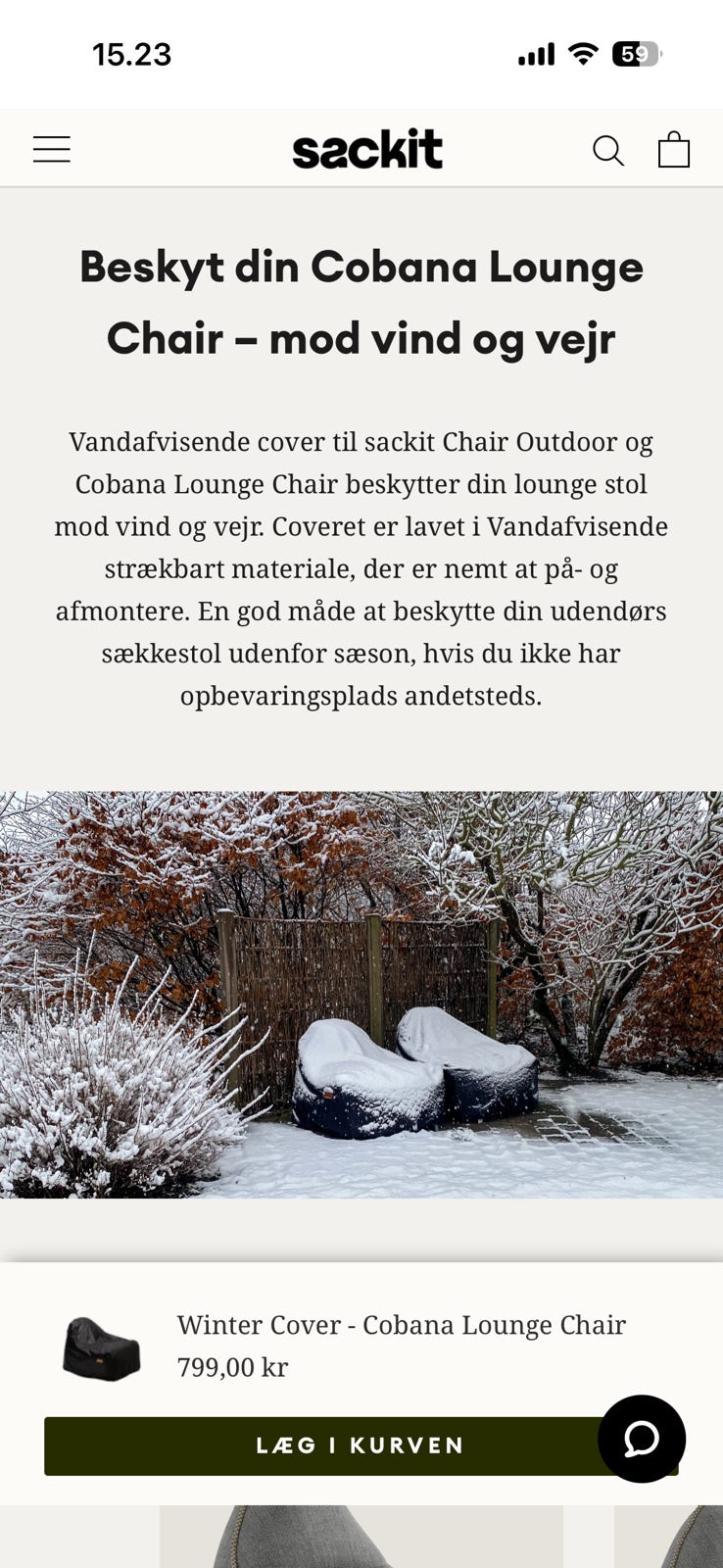 15.23

59

sackit

Beskyt din Cobana Lounge Chair – mod vind og vejr

Vandafvisende cover til sackit Chair Outdoor og Cobana Lounge Chair beskytter din lounge stol mod vind og vejr. Coveret er lavet i Vandafvisende strækbart materiale, der er nemt at på- og afmontere. En god måde at beskytte din udendørs sækkestol udenfor sæson, hvis du ikke har opbevaringsplads andetsteds.

Winter Cover - Cobana Lounge Chair
799,00 kr

LÆG I KURVEN